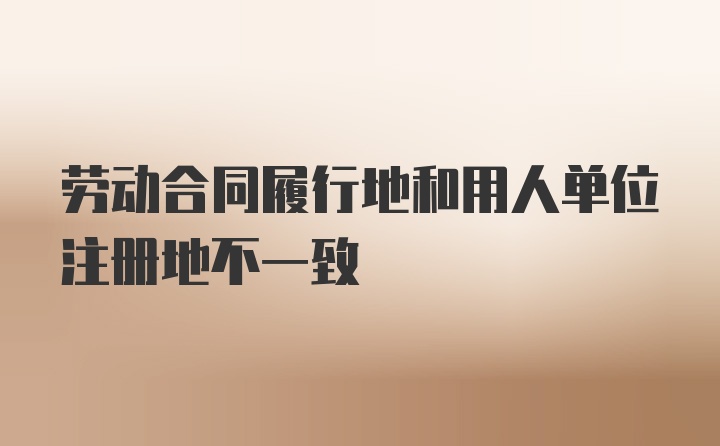 劳动合同履行地和用人单位注册地不一致